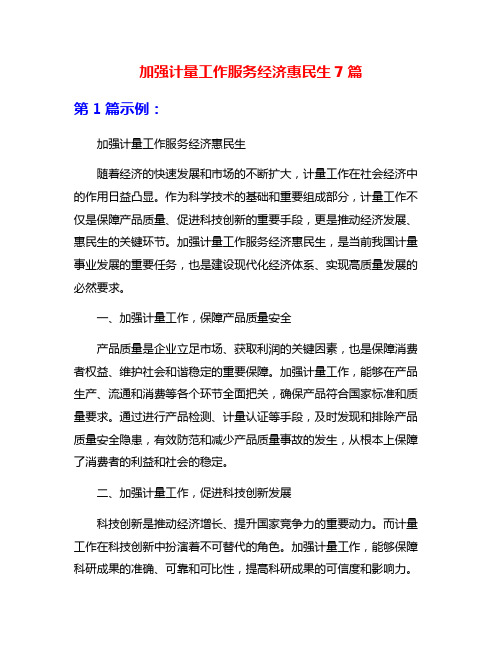 加强计量工作服务经济惠民生 7 篇

第 1 篇示例：

加强计量工作服务经济惠民生

随着经济的快速发展和市场的不断扩大，计量工作在社会经济中的作用日益凸显。作为科学技术的基础和重要组成部分，计量工作不仅是保障产品质量、促进科技创新的重要手段，更是推动经济发展、惠民生的关键环节。加强计量工作服务经济惠民生，是当前我国计量事业发展的重要任务，也是建设现代化经济体系、实现高质量发展的必然要求。

一、加强计量工作，保障产品质量安全

产品质量是企业立足市场、获取利润的关键因素，也是保障消费者权益、维护社会和谐稳定的重要保障。加强计量工作，能够在产品生产、流通和消费等各个环节全面把关，确保产品符合国家标准和质量要求。通过进行产品检测、计量认证等手段，及时发现和排除产品质量安全隐患，有效防范和减少产品质量事故的发生，从根本上保障了消费者的利益和社会的稳定。

二、加强计量工作，促进科技创新发展

科技创新是推动经济增长、提升国家竞争力的重要动力。而计量工作在科技创新中扮演着不可替代的角色。加强计量工作，能够保障科研成果的准确、可靠和可比性，提高科研成果的可信度和影响力。